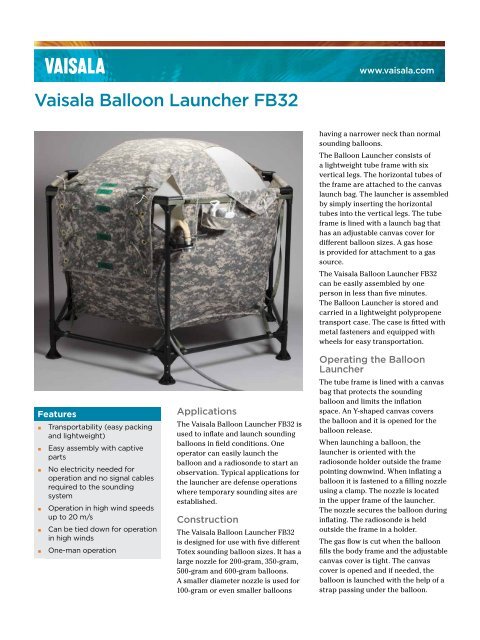 VAISALA

www.vaisala.com

Vaisala Balloon Launcher FB32

Features

- Transportability (easy packing and lightweight)
- Easy assembly with captive parts
- No electricity needed for operation and no signal cables required to the sounding system
- Operation in high wind speeds up to 20 m/s
- Can be tied down for operation in high winds
- One-man operation

Applications

The Vaisala Balloon Launcher FB32 is used to inflate and launch sounding balloons in field conditions. One operator can easily launch the balloon and a radiosonde to start an observation. Typical applications for the launcher are defense operations where temporary sounding sites are established.

Construction

The Vaisala Balloon Launcher FB32 is designed for use with five different Totex sounding balloon sizes. It has a large nozzle for 200-gram, 350-gram, 500-gram and 600-gram balloons. A smaller diameter nozzle is used for 100-gram or even smaller balloons having a narrower neck than normal sounding balloons.

The Balloon Launcher consists of a lightweight tube frame with six vertical legs. The horizontal tubes of the frame are attached to the canvas launch bag. The launcher is assembled by simply inserting the horizontal tubes into the vertical legs. The tube frame is lined with a launch bag that has an adjustable canvas cover for different balloon sizes. A gas hose is provided for attachment to a gas source.

The Vaisala Balloon Launcher FB32 can be easily assembled by one person in less than five minutes. The Balloon Launcher is stored and carried in a lightweight polypropene transport case. The case is fitted with metal fasteners and equipped with wheels for easy transportation.

Operating the Balloon Launcher

The tube frame is lined with a canvas bag that protects the sounding balloon and limits the inflation space. An Y-shaped canvas covers the balloon and it is opened for the balloon release.

When launching a balloon, the launcher is oriented with the radiosonde holder outside the frame pointing downwind. When inflating a balloon it is fastened to a filling nozzle using a clamp. The nozzle is located in the upper frame of the launcher. The nozzle secures the balloon during inflating. The radiosonde is held outside the frame in a holder.

The gas flow is cut when the balloon fills the body frame and the adjustable canvas cover is tight. The canvas cover is opened and if needed, the balloon is launched with the help of a strap passing under the balloon.